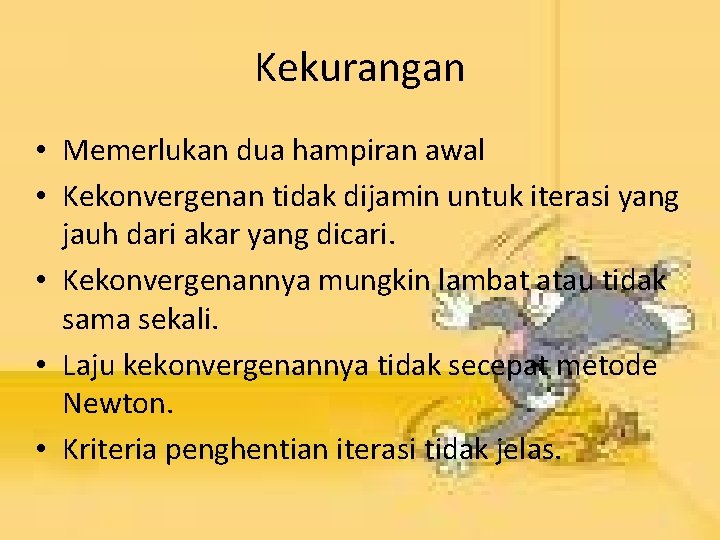 Kekurangan

• Memerlukan dua hampiran awal
• Kekonvergenan tidak dijamin untuk iterasi yang jauh dari akar yang dicari.
• Kekonvergenannya mungkin lambat atau tidak sama sekali.
• Laju kekonvergenannya tidak secepat metode Newton.
• Kriteria penghentian iterasi tidak jelas.